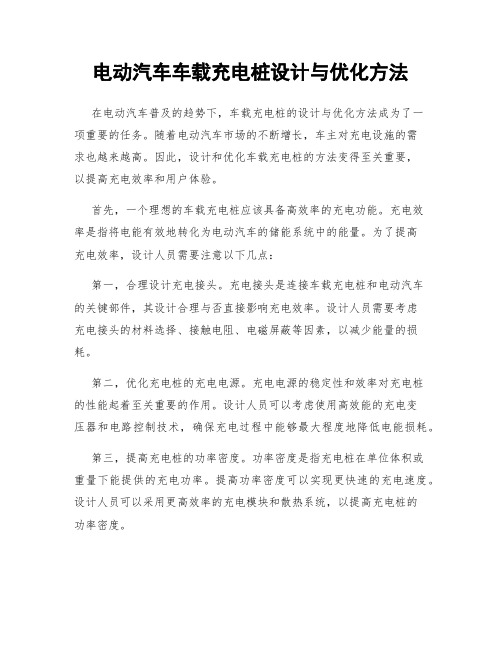 电动汽车车载充电桩设计与优化方法

在电动汽车普及的趋势下，车载充电桩的设计与优化方法成为了一项重要的任务。随着电动汽车市场的不断增长，车主对充电设施的需求也越来越高。因此，设计和优化车载充电桩的方法变得至关重要，以提高充电效率和用户体验。

首先，一个理想的车载充电桩应该具备高效率的充电功能。充电效率是指将电能有效地转化为电动汽车的储能系统中的能量。为了提高充电效率，设计人员需要注意以下几点：

第一，合理设计充电接头。充电接头是连接车载充电桩和电动汽车的关键部件，其设计合理与否直接影响充电效率。设计人员需要考虑充电接头的材料选择、接触电阻、电磁屏蔽等因素，以减少能量的损耗。

第二，优化充电桩的充电电源。充电电源的稳定性和效率对充电桩的性能起着至关重要的作用。设计人员可以考虑使用高效能的充电变压器和电路控制技术，确保充电过程中能够最大程度地降低电能损耗。

第三，提高充电桩的功率密度。功率密度是指充电桩在单位体积或重量下能提供的充电功率。提高功率密度可以实现更快速的充电速度。设计人员可以采用更高效率的充电模块和散热系统，以提高充电桩的功率密度。